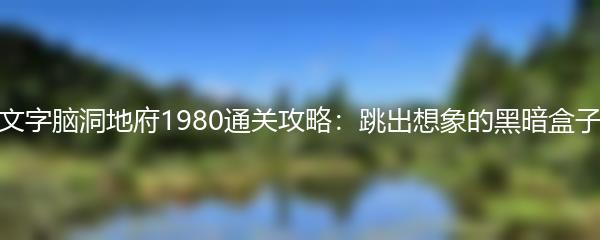 文字脑洞地府1980通关攻略：跳出想象的黑暗盒子